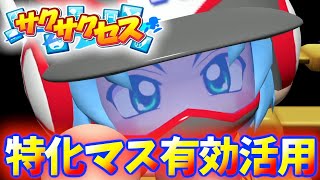 サクサクセス

特化マス有効活用